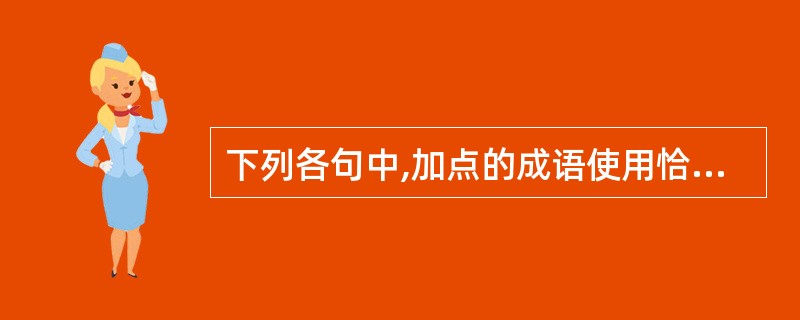 下列各句中,加点的成语使用恰...